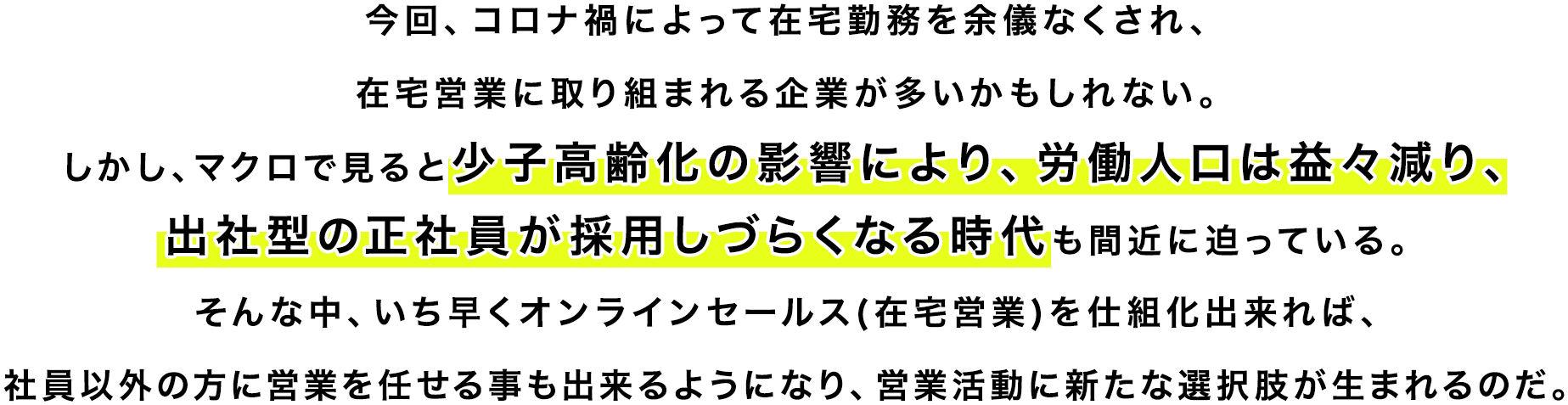 今回、コロナ禍によって在宅勤務を余儀なくされ、

在宅営業に取り組まれる企業が多いかもしれない。

しかし、マクロで見ると少子高齢化の影響により、労働人口は益々減り、

出社型の正社員が採用しづらくなる時代も間近に迫っている。

そんな中、いち早くオンラインセールス(在宅営業)を仕組化出来れば、

社員以外の方に営業を任せる事も出来るようになり、営業活動に新たな選択肢が生まれるのだ。